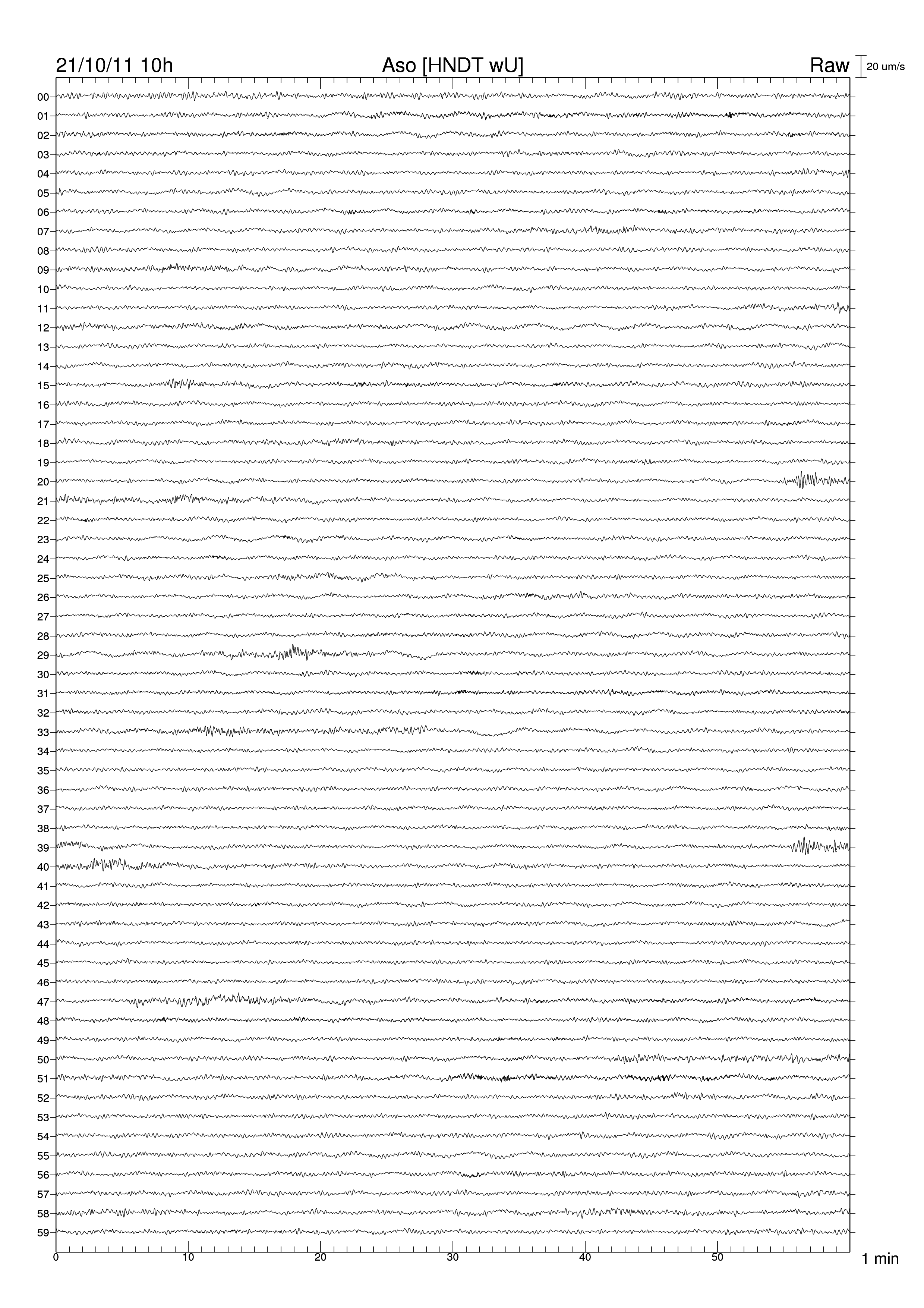 21/10/11 10h Aso [HNDT wU] Raw 20 um/s

00
01
02
03
04
05
06
07
08
09
10
11
12
13
14
15
16
17
18
19
20
21
22
23
24
25
26
27
28
29
30
31
32
33
34
35
36
37
38
39
40
41
42
43
44
45
46
47
48
49
50
51
52
53
54
55
56
57
58
59

0 10 20 30 40 50 1 min